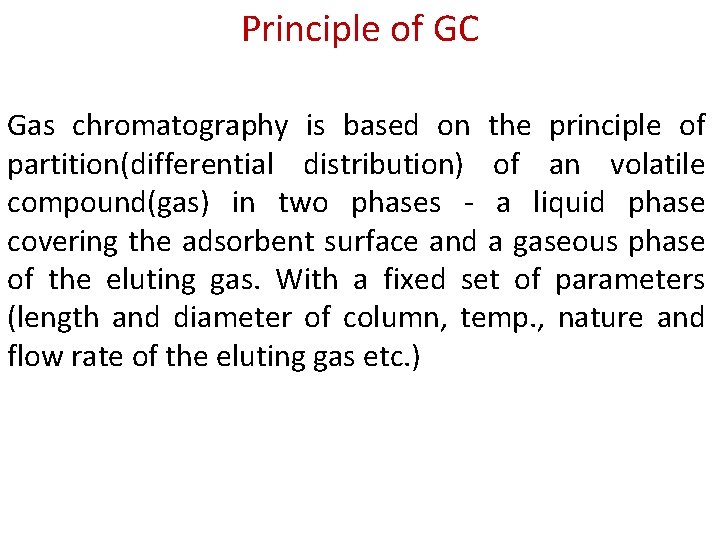 Principle of GC

Gas chromatography is based on the principle of partition(differential distribution) of an volatile compound(gas) in two phases - a liquid phase covering the adsorbent surface and a gaseous phase of the eluting gas. With a fixed set of parameters (length and diameter of column, temp., nature and flow rate of the eluting gas etc.)